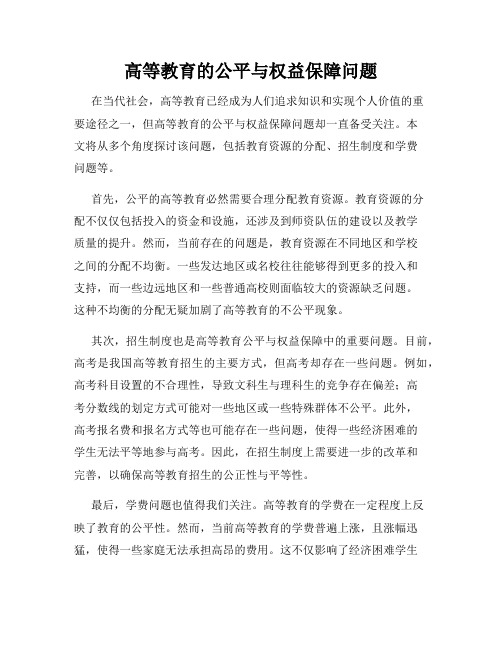 高等教育的公平与权益保障问题

在当代社会，高等教育已经成为人们追求知识和实现个人价值的重要途径之一，但高等教育的公平与权益保障问题却一直备受关注。本文将从多个角度探讨该问题，包括教育资源的分配、招生制度和学费问题等。

首先，公平的高等教育必然需要合理分配教育资源。教育资源的分配不仅仅包括投入的资金和设施，还涉及到师资队伍的建设以及教学质量的提升。然而，当前存在的问题是，教育资源在不同地区和学校之间的分配不均衡。一些发达地区或名校往往能够得到更多的投入和支持，而一些边远地区和一些普通高校则面临较大的资源缺乏问题。这种不均衡的分配无疑加剧了高等教育的不公平现象。

其次，招生制度也是高等教育公平与权益保障中的重要问题。目前，高考是我国高等教育招生的主要方式，但高考却存在一些问题。例如，高考科目设置的不合理性，导致文科生与理科生的竞争存在偏差；高考分数线的划定方式可能对一些地区或一些特殊群体不公平。此外，高考报名费和报名方式等也可能存在一些问题，使得一些经济困难的学生无法平等地参与高考。因此，在招生制度上需要进一步的改革和完善，以确保高等教育招生的公正性与平等性。

最后，学费问题也值得我们关注。高等教育的学费在一定程度上反映了教育的公平性。然而，当前高等教育的学费普遍上涨，且涨幅迅猛，使得一些家庭无法承担高昂的费用。这不仅影响了经济困难学生